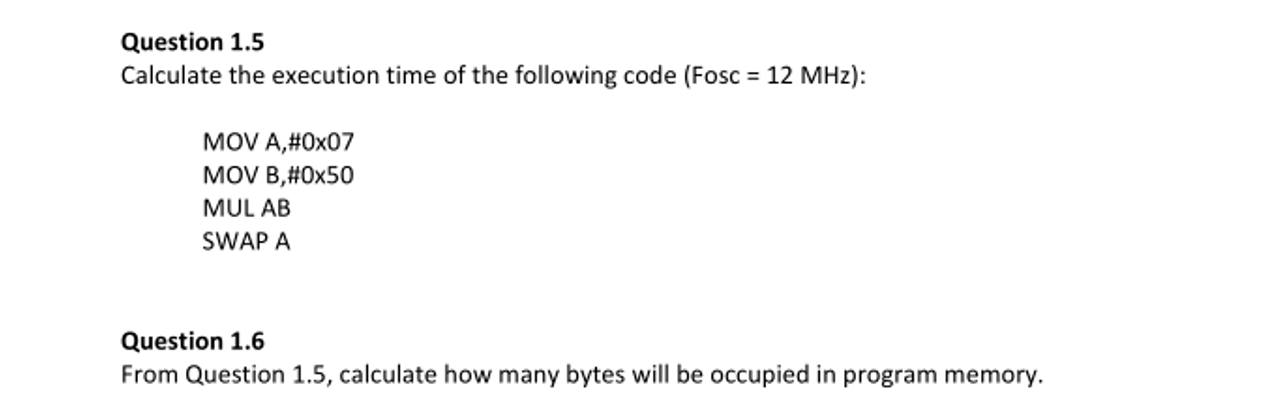 Question 1.5
Calculate the execution time of the following code (Fosc = 12 MHz):

MOV A,#0x07
MOV B,#0x50
MUL AB
SWAP A

Question 1.6
From Question 1.5, calculate how many bytes will be occupied in program memory.